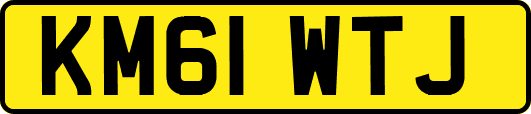 KM61 WTJ